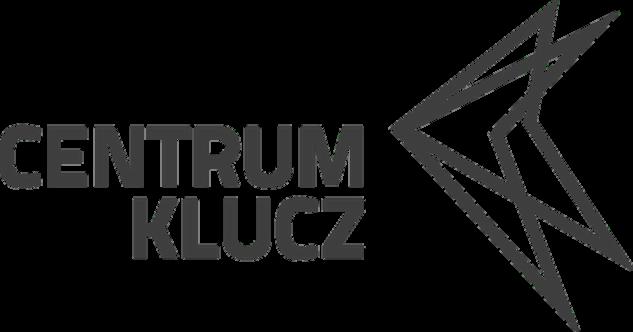 CENTRUM
KLUCZ